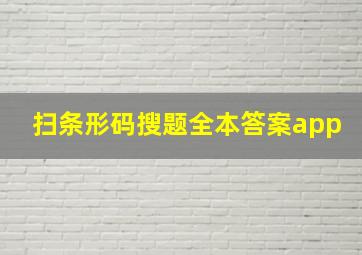 扫条形码搜题全本答案app